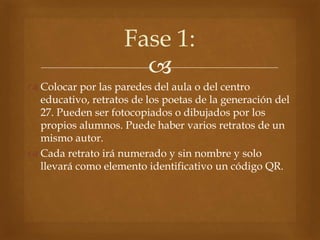 Fase 1:

Colocar por las paredes del aula o del centro educativo, retratos de los poetas de la generación del 27. Pueden ser fotocopiados o dibujados por los propios alumnos. Puede haber varios retratos de un mismo autor.

Cada retrato irá numerado y sin nombre y solo llevará como elemento identificativo un código QR.